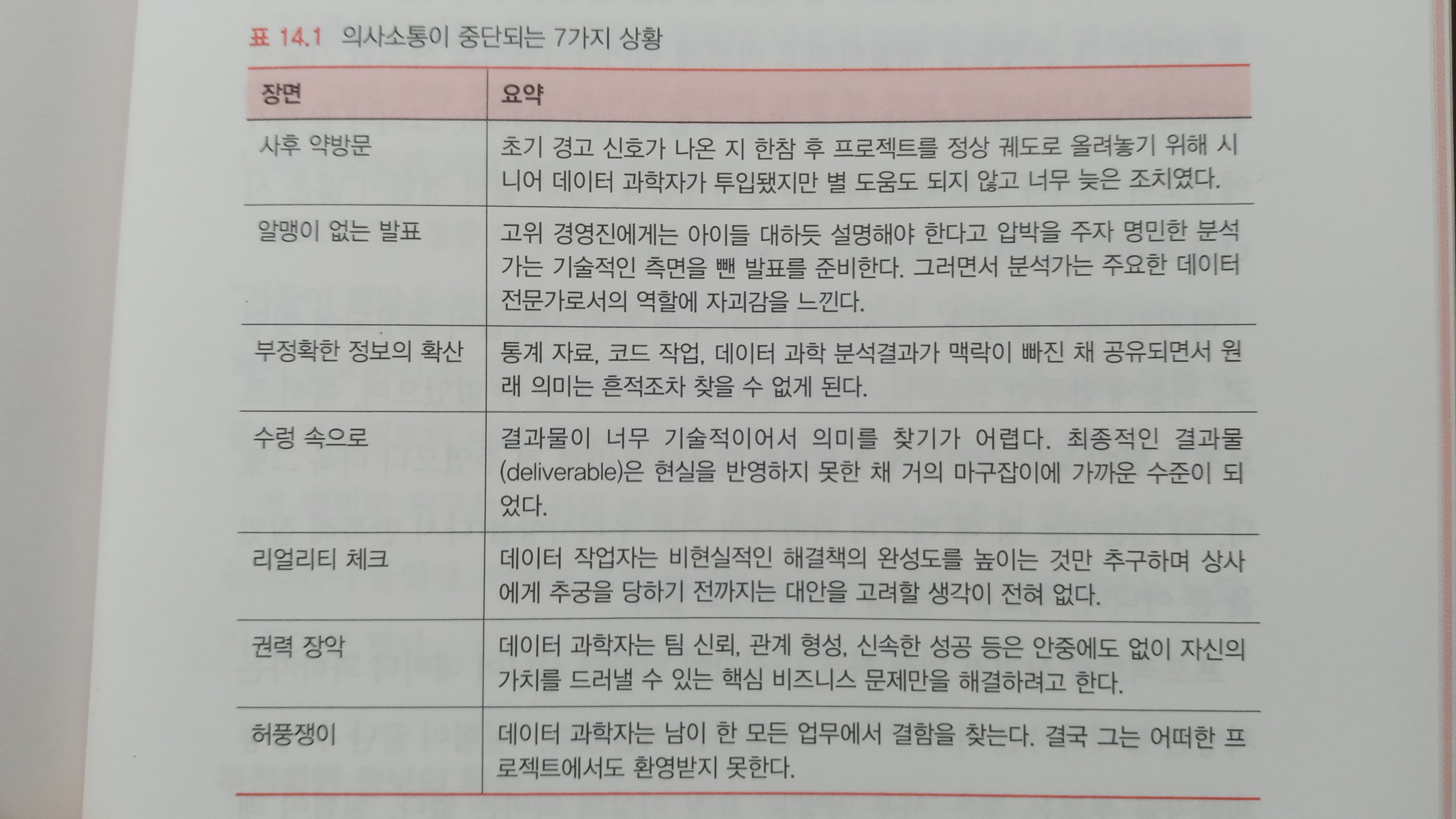 표 14.1 의사소통이 중단되는 7가지 상황

| 장면 | 요약 |
|---|---|
| 사후 약방문 | 초기 경고 신호가 나온 지 한참 후 프로젝트를 정상 궤도로 올려놓기 위해 시니어 데이터 과학자가 투입됐지만 별 도움도 되지 않고 너무 늦은 조치였다. |
| 알맹이 없는 발표 | 고위 경영진에게는 아이들 대하듯 설명해야 한다고 압박을 주자 명민한 분석가는 기술적인 측면을 뺀 발표를 준비한다. 그러면서 분석가는 주요한 데이터 전문가로서의 역할에 자괴감을 느낀다. |
| 부정확한 정보의 확산 | 통계 자료, 코드 작업, 데이터 과학 분석결과가 맥락이 빠진 채 공유되면서 원래 의미는 흔적조차 찾을 수 없게 된다. |
| 수렁 속으로 | 결과물이 너무 기술적이어서 의미를 찾기가 어렵다. 최종적인 결과물(deliverable)은 현실을 반영하지 못한 채 거의 마구잡이에 가까운 수준이 되었다. |
| 리얼리티 체크 | 데이터 작업자는 비현실적인 해결책의 완성도를 높이는 것만 추구하며 상사에게 추궁을 당하기 전까지는 대안을 고려할 생각이 전혀 없다. |
| 권력 장악 | 데이터 과학자는 팀 신뢰, 관계 형성, 신속한 성공 등은 안중에도 없이 자신의 가치를 드러낼 수 있는 핵심 비즈니스 문제만을 해결하려고 한다. |
| 허풍쟁이 | 데이터 과학자는 남이 한 모든 업무에서 결함을 찾는다. 결국 그는 어떠한 프로젝트에서도 환영받지 못한다. |